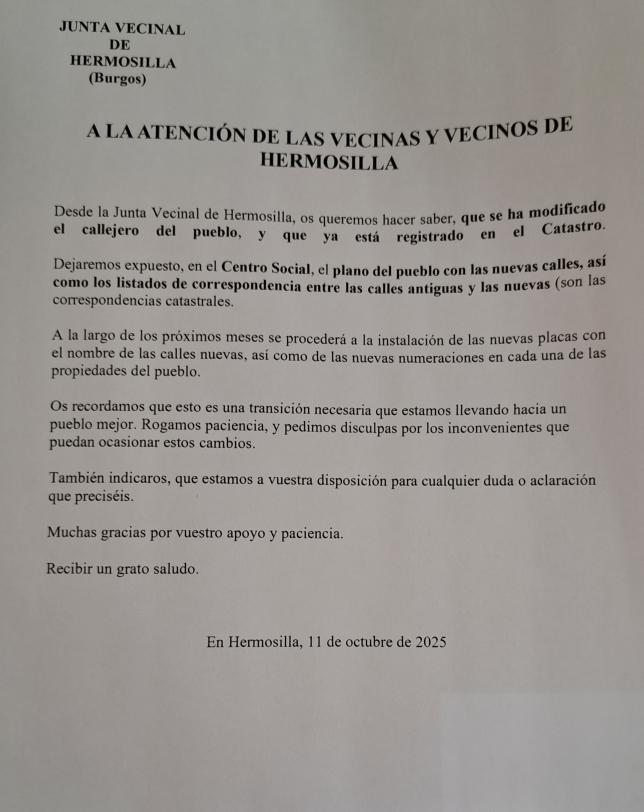 JUNTA VECINAL
DE
HERMOSILLA
(Burgos)

A LA ATENCIÓN DE LAS VECINAS Y VECINOS DE HERMOSILLA

Desde la Junta Vecinal de Hermosilla, os queremos hacer saber, que se ha modificado el callejero del pueblo, y que ya está registrado en el Catastro.

Dejaremos expuesto, en el Centro Social, el plano del pueblo con las nuevas calles, así como los listados de correspondencia entre las calles antiguas y las nuevas (son las correspondencias catastrales.

A la largo de los próximos meses se procederá a la instalación de las nuevas placas con el nombre de las calles nuevas, así como de las nuevas numeraciones en cada una de las propiedades del pueblo.

Os recordamos que esto es una transición necesaria que estamos llevando hacia un pueblo mejor. Rogamos paciencia, y pedimos disculpas por los inconvenientes que puedan ocasionar estos cambios.

También indicaros, que estamos a vuestra disposición para cualquier duda o aclaración que preciséis.

Muchas gracias por vuestro apoyo y paciencia.

Recibir un grato saludo.

En Hermosilla, 11 de octubre de 2025